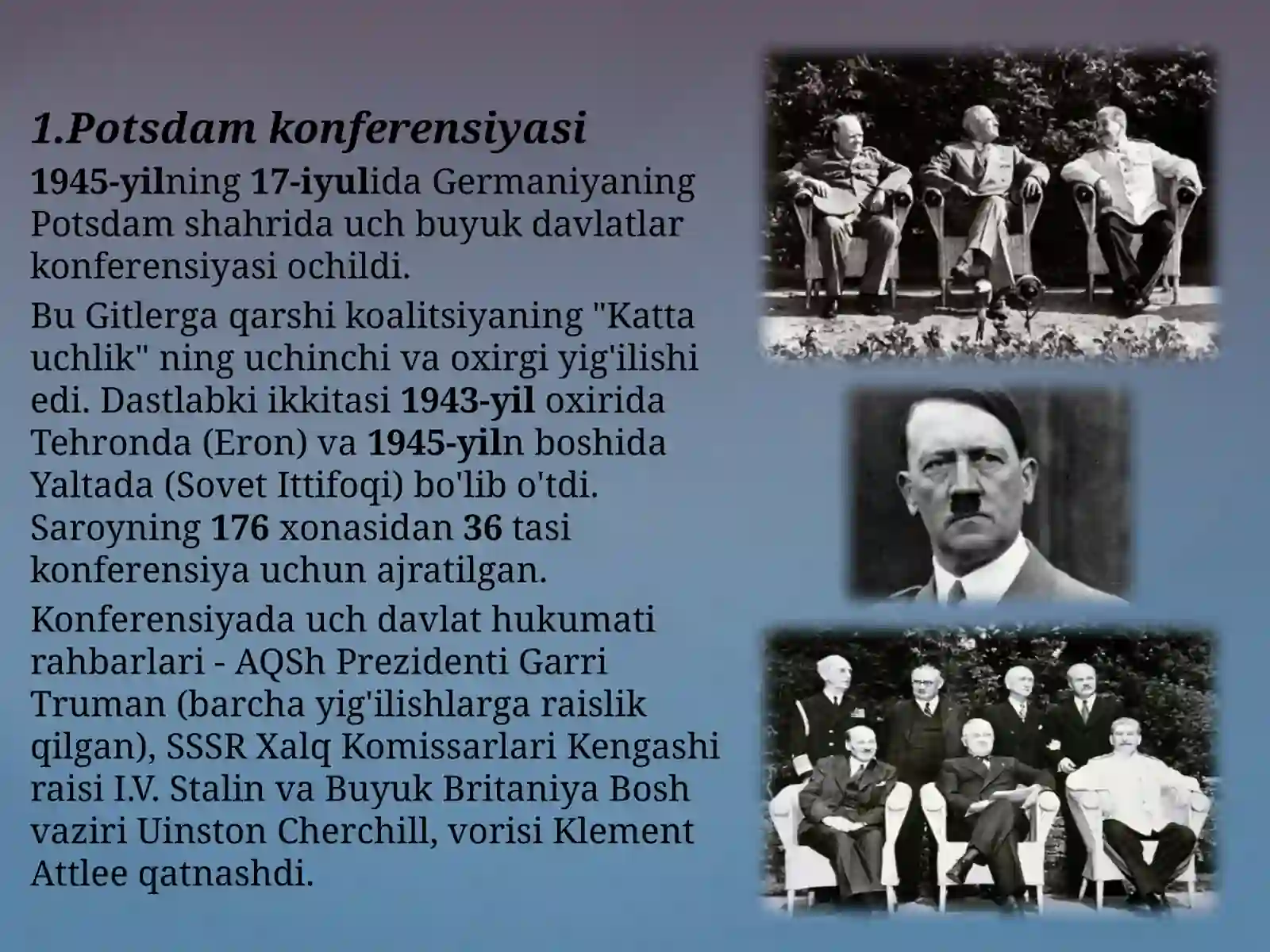 1.Potsdam konferensiyasi

1945-yilning 17-iyulida Germaniyaning Potsdam shahrida uch buyuk davlatlar konferensiyasi ochildi.

Bu Gitlerga qarshi koalitsiyaning "Katta uchlik" ning uchinchi va oxirgi yig'ilishi edi. Dastlabki ikkitasi 1943-yil oxirida Tehronda (Eron) va 1945-yiln boshida Yaltada (Sovet Ittifoqi) bo'lib o'tdi. Saroyning 176 xonasidan 36 tasi konferensiya uchun ajratilgan.

Konferensiyada uch davlat hukumati rahbarlari - AQSh Prezidenti Garri Truman (barcha yig'ilishlarga raislik qilgan), SSSR Xalq Komissarlari Kengashi raisi I.V. Stalin va Buyuk Britaniya Bosh vaziri Uinston Cherchill, vorisi Klement Attlee qatnashdi.